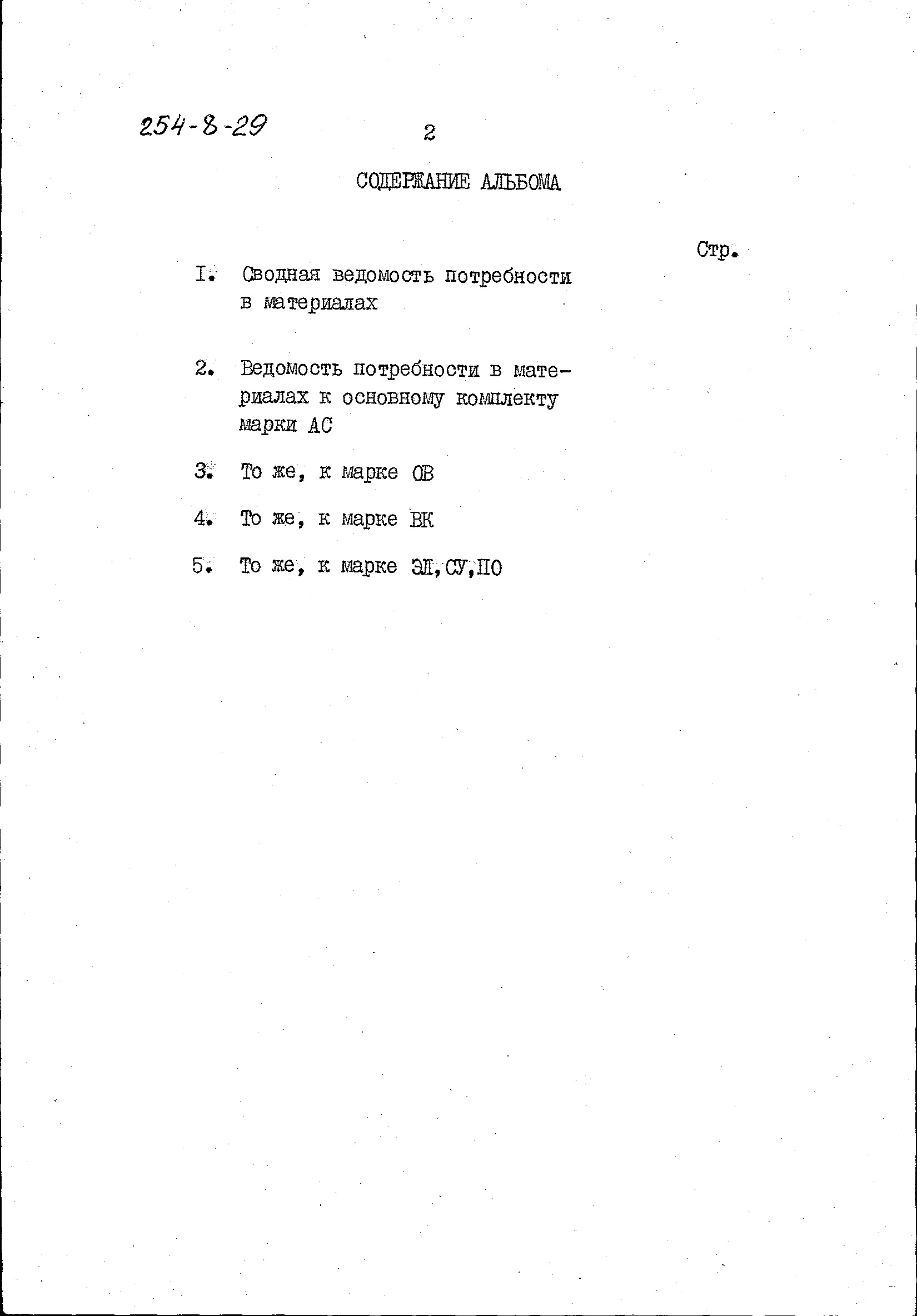 254-8-29

2

СОДЕРЖАНИЕ АЛЬБОМА

Стр.

I. Сводная ведомость потребности в материалах

2. Ведомость потребности в материалах к основному комплекту марки АС

3. То же, к марке ОВ

4. То же, к марке ВК

5. То же, к марке ЭЛ,СУ,ПО